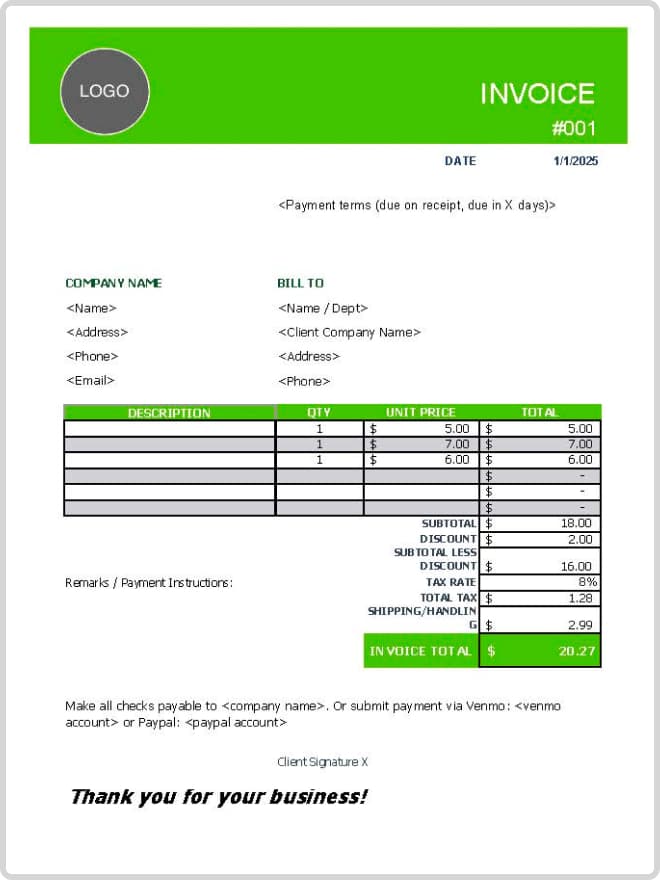 LOGO

INVOICE

#001

DATE 1/1/2025

<Payment terms (due on receipt, due in X days)>

COMPANY NAME
<Name>
<Address>
<Phone>
<Email>

BILL TO
<Name / Dept>
<Client Company Name>
<Address>
<Phone>

| DESCRIPTION | QTY | UNIT PRICE | TOTAL |
|---|---|---|---|
| | 1 | $ 5.00 | $ 5.00 |
| | 1 | $ 7.00 | $ 7.00 |
| | 1 | $ 6.00 | $ 6.00 |
| | | | $ - |
| | | | $ - |
| | | | $ - |

SUBTOTAL $ 18.00
DISCOUNT $ 2.00
SUBTOTAL LESS DISCOUNT $ 16.00
TAX RATE 8%
TOTAL TAX $ 1.28
SHIPPING/HANDLING $ 2.99
INVOICE TOTAL $ 20.27

Remarks / Payment Instructions:

Make all checks payable to <company name>. Or submit payment via Venmo: <venmo account> or Paypal: <paypal account>

Client Signature X

Thank you for your business!